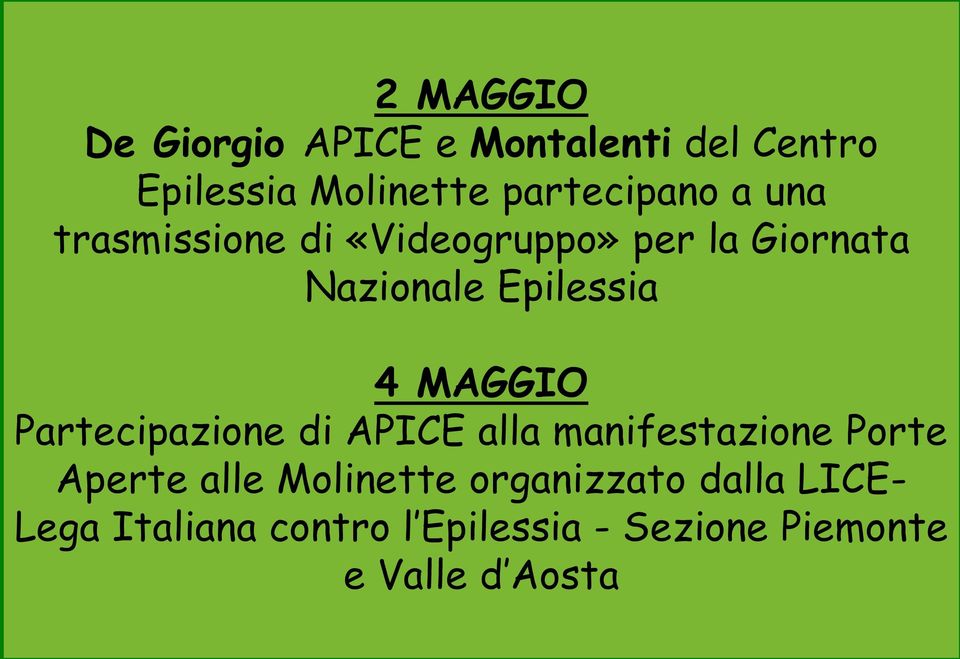 2 MAGGIO
De Giorgio APICE e Montalenti del Centro Epilessia Molinette partecipano a una trasmissione di «Videogruppo» per la Giornata Nazionale Epilessia

4 MAGGIO
Partecipazione di APICE alla manifestazione Porte Aperte alle Molinette organizzato dalla LICE- Lega Italiana contro l'Epilessia - Sezione Piemonte e Valle d'Aosta